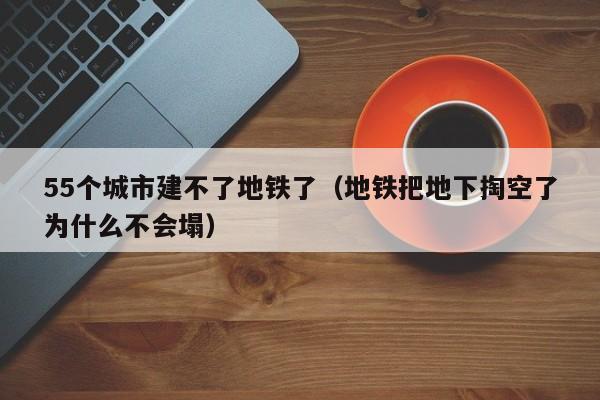 55个城市建不了地铁了（地铁把地下掏空了为什么不会塌）